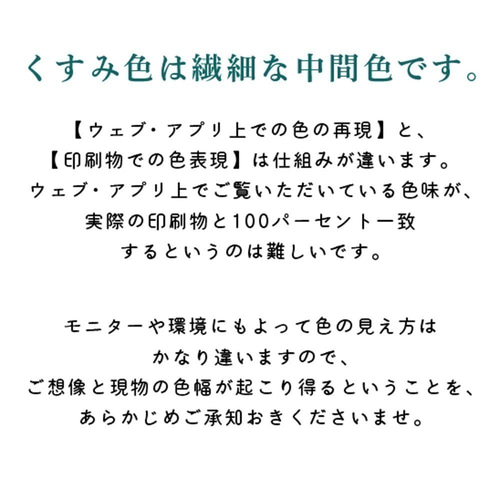 くすみ色は繊細な中間色です。

【ウェブ・アプリ上での色の再現】と、
【印刷物での色表現】は仕組みが違います。
ウェブ・アプリ上でご覧いただいている色味が、
実際の印刷物と100パーセント一致
するというのは難しいです。

モニターや環境にもよって色の見え方は
かなり違いますので、
ご想像と現物の色幅が起こり得るということを、
あらかじめご承知おきくださいませ。